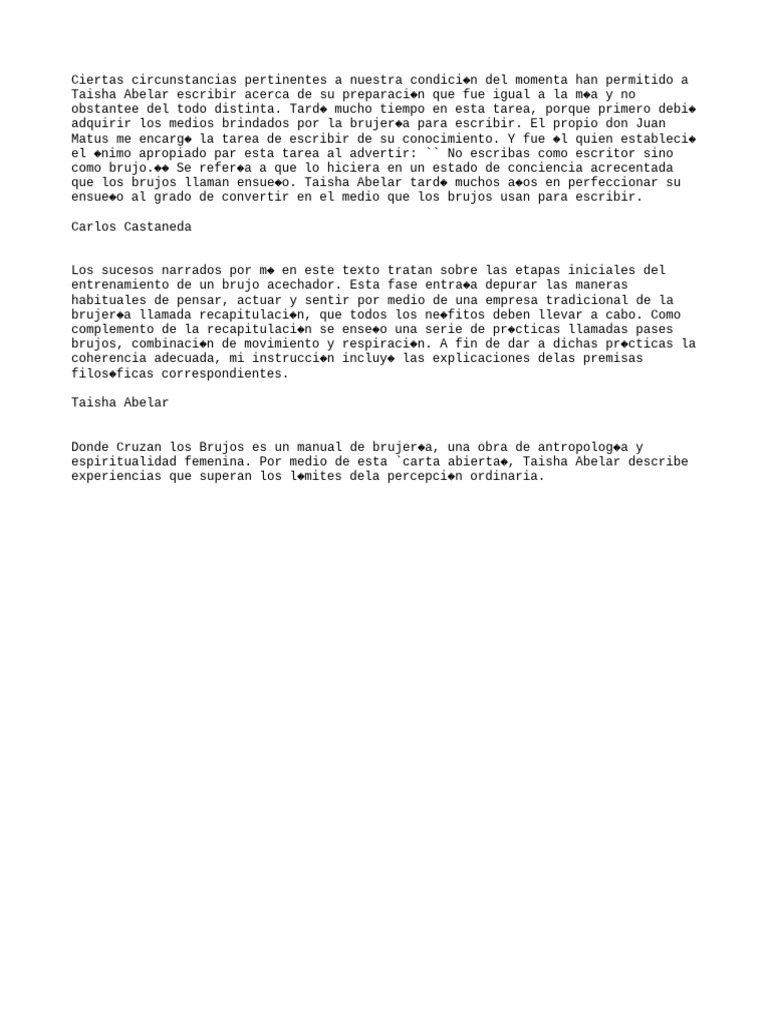 Ciertas circunstancias pertinentes a nuestra condici◆n del momenta han permitido a Taisha Abelar escribir acerca de su preparaci◆n que fue igual a la m◆a y no obstantee del todo distinta. Tard◆ mucho tiempo en esta tarea, porque primero debi◆ adquirir los medios brindados por la brujer◆a para escribir. El propio don Juan Matus me encarg◆ la tarea de escribir de su conocimiento. Y fue ◆l quien estableci◆ el ◆nimo apropiado par esta tarea al advertir: `` No escribas como escritor sino como brujo.◆◆ Se refer◆a a que lo hiciera en un estado de conciencia acrecentada que los brujos llaman ensue◆o. Taisha Abelar tard◆ muchos a◆os en perfeccionar su ensue◆o al grado de convertir en el medio que los brujos usan para escribir.

Carlos Castaneda

Los sucesos narrados por m◆ en este texto tratan sobre las etapas iniciales del entrenamiento de un brujo acechador. Esta fase entra◆a depurar las maneras habituales de pensar, actuar y sentir por medio de una empresa tradicional de la brujer◆a llamada recapitulaci◆n, que todos los ne◆fitos deben llevar a cabo. Como complemento de la recapitulaci◆n se ense◆o una serie de pr◆cticas llamadas pases brujos, combinaci◆n de movimiento y respiraci◆n. A fin de dar a dichas pr◆cticas la coherencia adecuada, mi instrucci◆n incluy◆ las explicaciones delas premisas filos◆ficas correspondientes.

Taisha Abelar

Donde Cruzan los Brujos es un manual de brujer◆a, una obra de antropolog◆a y espiritualidad femenina. Por medio de esta `carta abierta◆, Taisha Abelar describe experiencias que superan los l◆mites dela percepci◆n ordinaria.